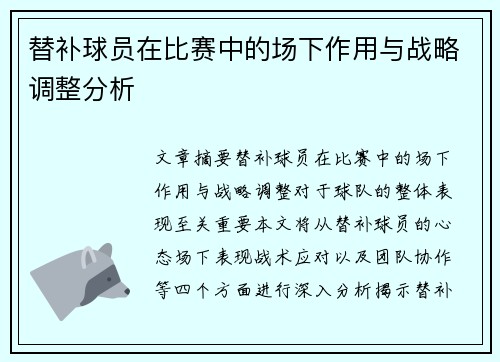 替补球员在比赛中的场下作用与战略调整分析

文章摘要替补球员在比赛中的场下作用与战略调整对于球队的整体表现至关重要本文将从替补球员的心态场下表现战术应对以及团队协作等四个方面进行深入分析揭示替补